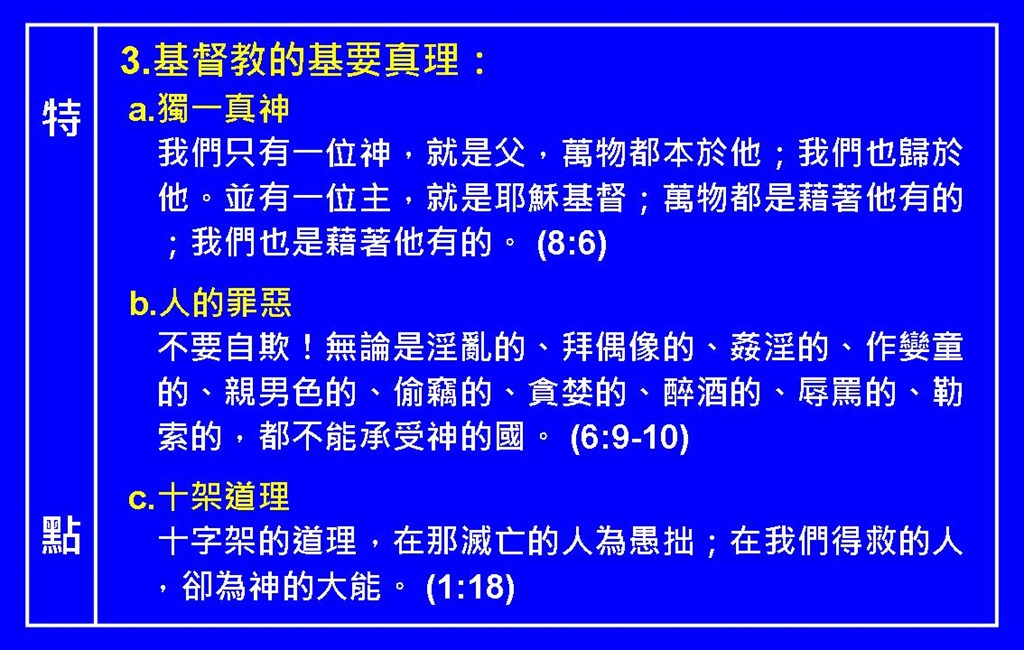 特

點

3.基督教的基要真理：

a.獨一真神

我們只有一位神，就是父，萬物都本於他；我們也歸於他。並有一位主，就是耶穌基督；萬物都是藉著他有的；我們也是藉著他有的。(8:6)

b.人的罪惡

不要自欺！無論是淫亂的、拜偶像的、姦淫的、作孌童的、親男色的、偷竊的、貪婪的、醉酒的、辱罵的、勒索的，都不能承受神的國。(6:9-10)

c.十架道理

十字架的道理，在那滅亡的人為愚拙；在我們得救的人，卻為神的大能。(1:18)